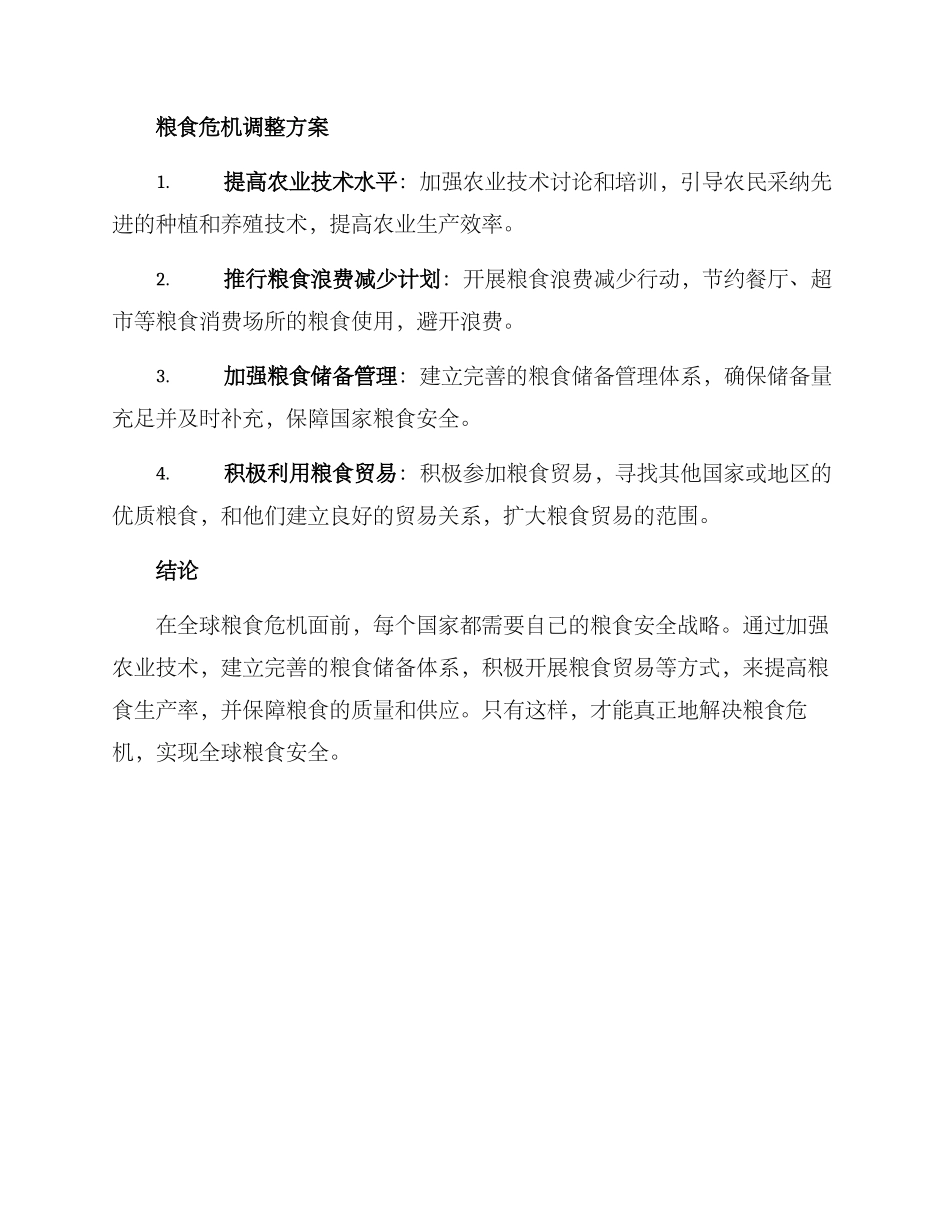 粮食危机调整方案

1. 提高农业技术水平：加强农业技术讨论和培训，引导农民采纳先进的种植和养殖技术，提高农业生产效率。

2. 推行粮食浪费减少计划：开展粮食浪费减少行动，节约餐厅、超市等粮食消费场所的粮食使用，避开浪费。

3. 加强粮食储备管理：建立完善的粮食储备管理体系，确保储备量充足并及时补充，保障国家粮食安全。

4. 积极利用粮食贸易：积极参加粮食贸易，寻找其他国家或地区的优质粮食，和他们建立良好的贸易关系，扩大粮食贸易的范围。

结论

在全球粮食危机面前，每个国家都需要自己的粮食安全战略。通过加强农业技术，建立完善的粮食储备体系，积极开展粮食贸易等方式，来提高粮食生产率，并保障粮食的质量和供应。只有这样，才能真正地解决粮食危机，实现全球粮食安全。